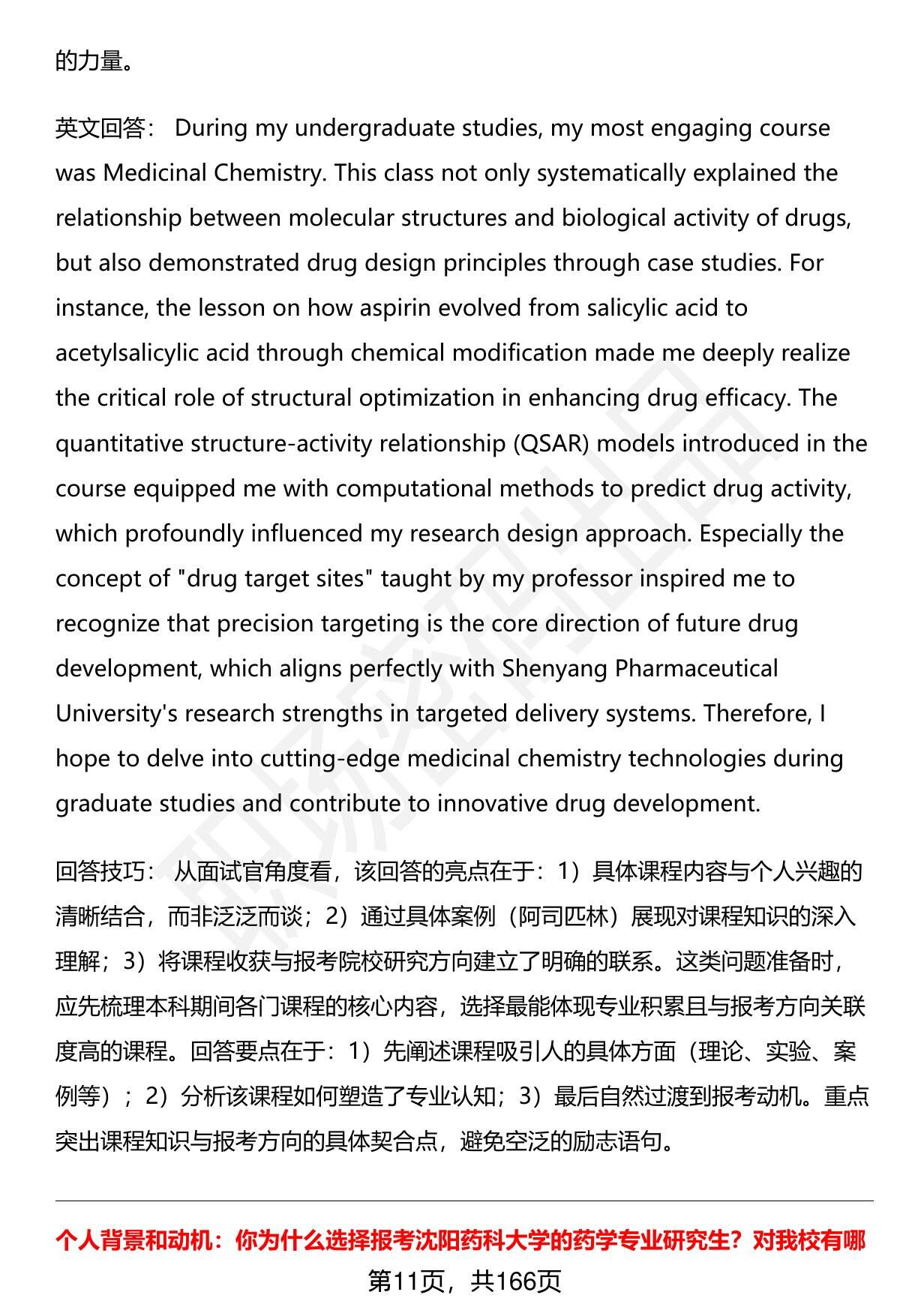 的力量。

英文回答： During my undergraduate studies, my most engaging course was Medicinal Chemistry. This class not only systematically explained the relationship between molecular structures and biological activity of drugs, but also demonstrated drug design principles through case studies. For instance, the lesson on how aspirin evolved from salicylic acid to acetylsalicylic acid through chemical modification made me deeply realize the critical role of structural optimization in enhancing drug efficacy. The quantitative structure-activity relationship (QSAR) models introduced in the course equipped me with computational methods to predict drug activity, which profoundly influenced my research design approach. Especially the concept of "drug target sites" taught by my professor inspired me to recognize that precision targeting is the core direction of future drug development, which aligns perfectly with Shenyang Pharmaceutical University's research strengths in targeted delivery systems. Therefore, I hope to delve into cutting-edge medicinal chemistry technologies during graduate studies and contribute to innovative drug development.

回答技巧： 从面试官角度看，该回答的亮点在于：1）具体课程内容与个人兴趣的清晰结合，而非泛泛而谈；2）通过具体案例（阿司匹林）展现对课程知识的深入理解；3）将课程收获与报考院校研究方向建立了明确的联系。这类问题准备时，应先梳理本科期间各门课程的核心内容，选择最能体现专业积累且与报考方向关联度高的课程。回答要点在于：1）先阐述课程吸引人的具体方面（理论、实验、案例等）；2）分析该课程如何塑造了专业认知；3）最后自然过渡到报考动机。重点突出课程知识与报考方向的具体契合点，避免空泛的励志语句。

个人背景和动机：你为什么选择报考沈阳药科大学的药学专业研究生？对我校有哪

第11页，共166页